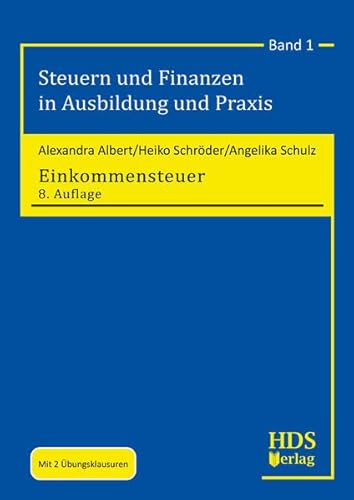 Band 1

Steuern und Finanzen in Ausbildung und Praxis

Alexandra Albert/Heiko Schröder/Angelika Schulz

Einkommensteuer
8. Auflage

Mit 2 Übungsklausuren

HDS Verlag